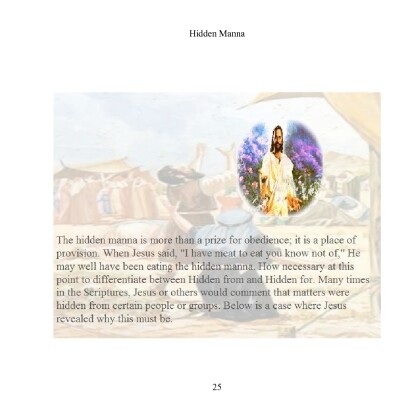 Hidden Manna

The hidden manna is more than a prize for obedience; it is a place of provision. When Jesus said, "I have meat to eat you know not of," He may well have been eating the hidden manna. How necessary at this point to differentiate between Hidden from and Hidden for. Many times in the Scriptures, Jesus or others would comment that matters were hidden from certain people or groups. Below is a case where Jesus revealed why this must be.

25